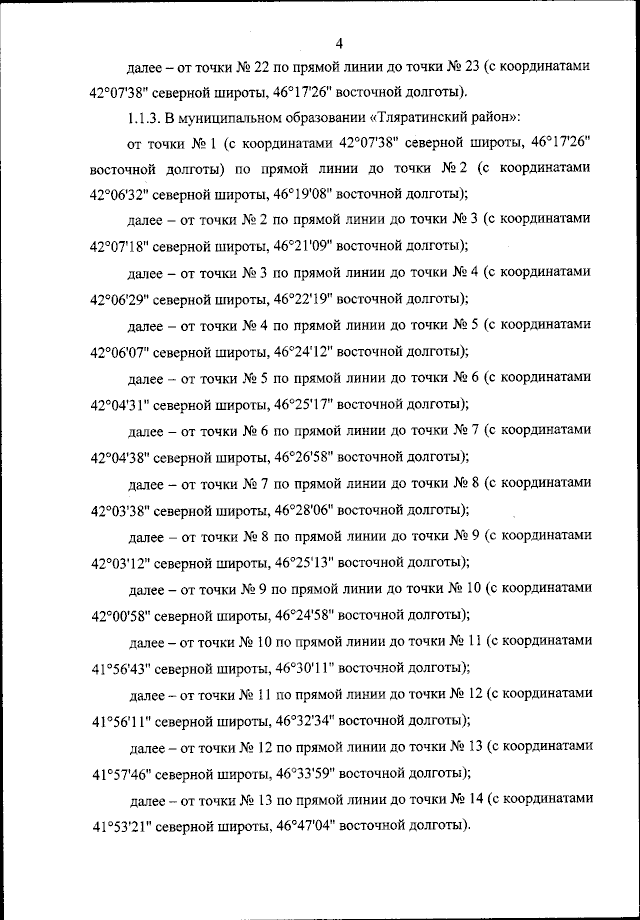 4

далее – от точки № 22 по прямой линии до точки № 23 (с координатами 42°07'38" северной широты, 46°17'26" восточной долготы).

1.1.3. В муниципальном образовании «Тляратинский район»:

от точки № 1 (с координатами 42°07'38" северной широты, 46°17'26" восточной долготы) по прямой линии до точки № 2 (с координатами 42°06'32" северной широты, 46°19'08" восточной долготы);

далее – от точки № 2 по прямой линии до точки № 3 (с координатами 42°07'18" северной широты, 46°21'09" восточной долготы);

далее – от точки № 3 по прямой линии до точки № 4 (с координатами 42°06'29" северной широты, 46°22'19" восточной долготы);

далее – от точки № 4 по прямой линии до точки № 5 (с координатами 42°06'07" северной широты, 46°24'12" восточной долготы);

далее – от точки № 5 по прямой линии до точки № 6 (с координатами 42°04'31" северной широты, 46°25'17" восточной долготы);

далее – от точки № 6 по прямой линии до точки № 7 (с координатами 42°04'38" северной широты, 46°26'58" восточной долготы);

далее – от точки № 7 по прямой линии до точки № 8 (с координатами 42°03'38" северной широты, 46°28'06" восточной долготы);

далее – от точки № 8 по прямой линии до точки № 9 (с координатами 42°03'12" северной широты, 46°25'13" восточной долготы);

далее – от точки № 9 по прямой линии до точки № 10 (с координатами 42°00'58" северной широты, 46°24'58" восточной долготы);

далее – от точки № 10 по прямой линии до точки № 11 (с координатами 41°56'43" северной широты, 46°30'11" восточной долготы);

далее – от точки № 11 по прямой линии до точки № 12 (с координатами 41°56'11" северной широты, 46°32'34" восточной долготы);

далее – от точки № 12 по прямой линии до точки № 13 (с координатами 41°57'46" северной широты, 46°33'59" восточной долготы);

далее – от точки № 13 по прямой линии до точки № 14 (с координатами 41°53'21" северной широты, 46°47'04" восточной долготы).